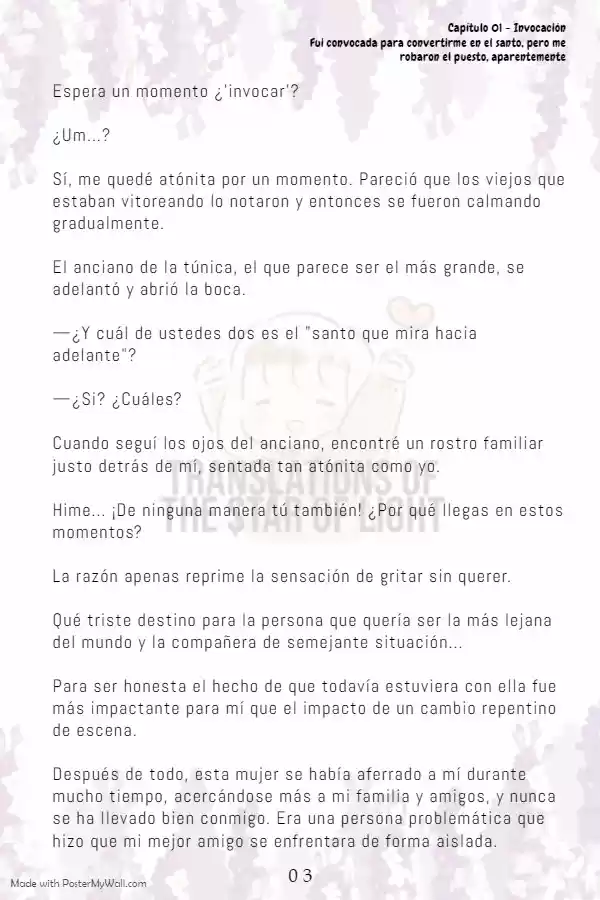 Capítulo 01 - Invocación
Fui convocada para convertirme en el santo, pero me robaron el puesto, aparentemente

Espera un momento ¿'invocar'?

¿Um...?

Sí, me quedé atónita por un momento. Pareció que los viejos que estaban vitoreando lo notaron y entonces se fueron calmando gradualmente.

El anciano de la túnica, el que parece ser el más grande, se adelantó y abrió la boca.

—¿Y cuál de ustedes dos es el "santo que mira hacia adelante"?

—¿Si? ¿Cuáles?

Cuando seguí los ojos del anciano, encontré un rostro familiar justo detrás de mí, sentada tan atónita como yo.

Hime... ¡De ninguna manera tú también! ¿Por qué llegas en estos momentos?

La razón apenas reprime la sensación de gritar sin querer.

Qué triste destino para la persona que quería ser la más lejana del mundo y la compañera de semejante situación...

Para ser honesta el hecho de que todavía estuviera con ella fue más impactante para mí que el impacto de un cambio repentino de escena.

Después de todo, esta mujer se había aferrado a mí durante mucho tiempo, acercándose más a mi familia y amigos, y nunca se ha llevado bien conmigo. Era una persona problemática que hizo que mi mejor amigo se enfrentara de forma aislada.

TRANSLATIONS OF THE STAR OF LIGHT

Made with PosterMyWall.com

03